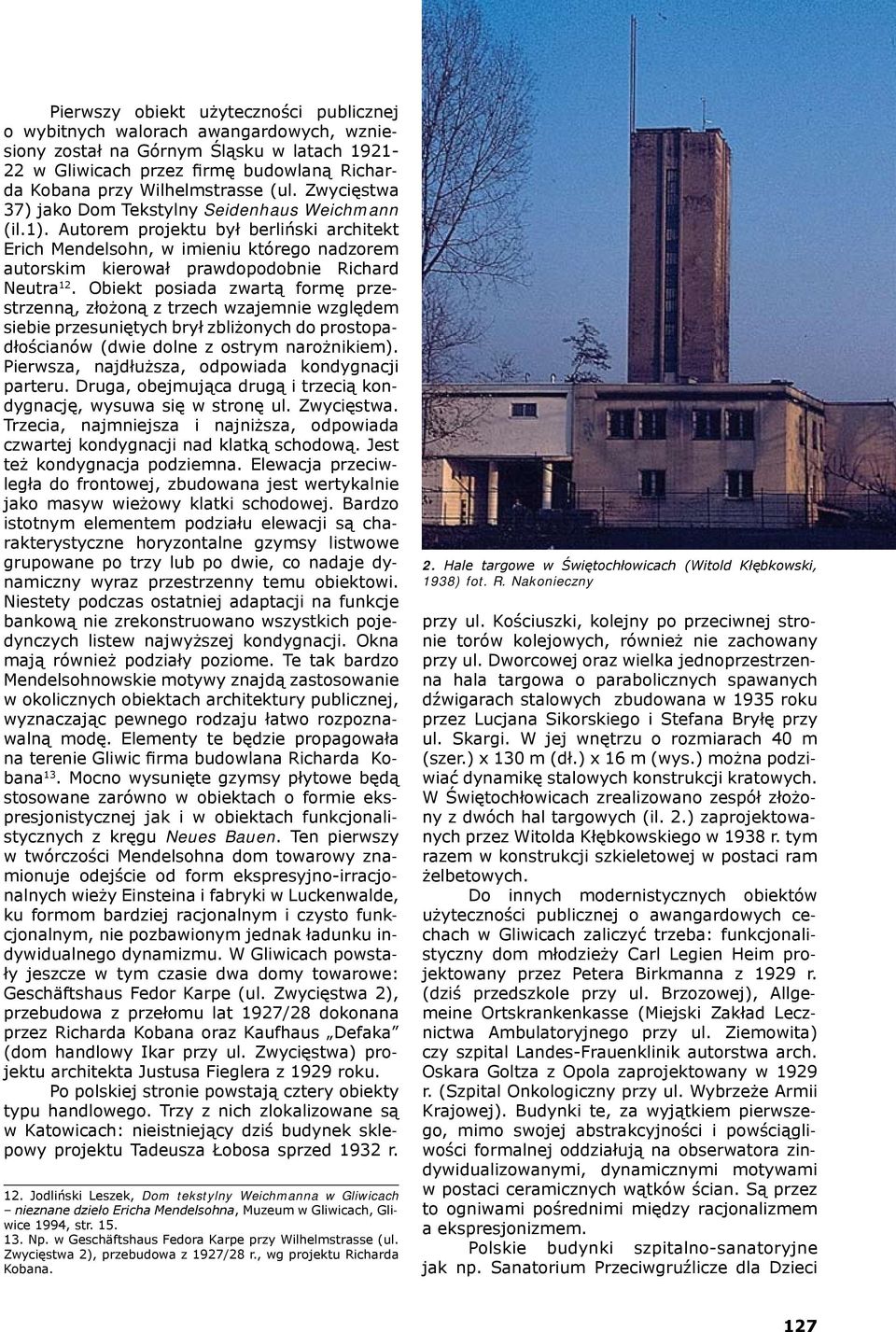 Pierwszy obiekt użyteczności publicznej o wybitnych walorach awangardowych, wzniesiony został na Górnym Śląsku w latach 1921-22 w Gliwicach przez firmę budowlaną Richarda Kobana przy Wilhelmstrasse (ul. Zwycięstwa 37) jako Dom Tekstylny Seidenhaus Weichmann (il.1). Autorem projektu był berliński architekt Erich Mendelsohn, w imieniu którego nadzorem autorskim kierował prawdopodobnie Richard Neutra$^{12}$. Obiekt posiada zwartą formę przestrzenną, złożoną z trzech wzajemnie względem siebie przesuniętych brył zbliżonych do prostopadłościanów (dwie dolne z ostrym narożnikiem). Pierwsza, najdłuższa, odpowiada kondygnacji parteru. Druga, obejmująca drugą i trzecią kondygnację, wysuwa się w stronę ul. Zwycięstwa. Trzecia, najmniejsza i najniższa, odpowiada czwartej kondygnacji nad klatką schodową. Jest też kondygnacja podziemna. Elewacja przeciwległa do frontowej, zbudowana jest wertykalnie jako masyw wieżowy klatki schodowej. Bardzo istotnym elementem podziału elewacji są charakterystyczne horyzontalne gzymsy listwowe grupowane po trzy lub po dwie, co nadaje dynamiczny wyraz przestrzenny temu obiektowi. Niestety podczas ostatniej adaptacji na funkcje bankową nie zrekonstruowano wszystkich pojedynczych listew najwyższej kondygnacji. Okna mają również podziały poziome. Te tak bardzo Mendelsohnowskie motywy znajdą zastosowanie w okolicznych obiektach architektury publicznej, wyznaczając pewnego rodzaju łatwo rozpoznawalną modę. Elementy te będzie propagowała na terenie Gliwic firma budowlana Richarda Kobana$^{13}$. Mocno wysunięte gzymsy płytowe będą stosowane zarówno w obiektach o formie ekspresjonistycznej jak i w obiektach funkcjonalistycznych z kręgu Neues Bauen. Ten pierwszy w twórczości Mendelsohna dom towarowy znamionuje odejście od form ekspresyjno-irracjonalnych wieży Einsteina i fabryki w Luckenwalde, ku formom bardziej racjonalnym i czysto funkcjonalnym, nie pozbawionym jednak ładunku indywidualnego dynamizmu. W Gliwicach powstały jeszcze w tym czasie dwa domy towarowe: Geschäftshaus Fedor Karpe (ul. Zwycięstwa 2), przebudowa z przełomu lat 1927/28 dokonana przez Richarda Kobana oraz Kaufhaus „Defaka” (dom handlowy Ikar przy ul. Zwycięstwa) projektu architekta Justusa Fieglera z 1929 roku.

Po polskiej stronie powstają cztery obiekty typu handlowego. Trzy z nich zlokalizowane są w Katowicach: nieistniejący dziś budynek sklepowy projektu Tadeusza Łobosa sprzed 1932 r.

12. Jodliński Leszek, Dom tekstylny Weichmanna w Gliwicach – nieznane dzieło Ericha Mendelsohna, Muzeum w Gliwicach, Gliwice 1994, str. 15.
13. Np. w Geschäftshaus Fedora Karpe przy Wilhelmstrasse (ul. Zwycięstwa 2), przebudowa z 1927/28 r., wg projektu Richarda Kobana.

2. Hale targowe w Świętochłowicach (Witold Kłębkowski, 1938) fot. R. Nakonieczny

przy ul. Kościuszki, kolejny po przeciwnej stronie torów kolejowych, również nie zachowany przy ul. Dworcowej oraz wielka jednoprzestrzenna hala targowa o parabolicznych spawanych dźwigarach stalowych zbudowana w 1935 roku przez Lucjana Sikorskiego i Stefana Bryłę przy ul. Skargi. W jej wnętrzu o rozmiarach 40 m (szer.) x 130 m (dł.) x 16 m (wys.) można podziwiać dynamikę stalowych konstrukcji kratowych. W Świętochłowicach zrealizowano zespół złożony z dwóch hal targowych (il. 2.) zaprojektowanych przez Witolda Kłębkowskiego w 1938 r. tym razem w konstrukcji szkieletowej w postaci ram żelbetowych.

Do innych modernistycznych obiektów użyteczności publicznej o awangardowych cechach w Gliwicach zaliczyć trzeba: funkcjonalistyczny dom młodzieży Carl Legien Heim projektowany przez Petera Birkmanna z 1929 r. (dziś przedszkole przy ul. Brzozowej), Allgemeine Ortskrankenkasse (Miejski Zakład Lecznictwa Ambulatoryjnego przy ul. Ziemowita) czy szpital Landes-Frauenklinik autorstwa arch. Oskara Goltza z Opola zaprojektowany w 1929 r. (Szpital Onkologiczny przy ul. Wybrzeże Armii Krajowej). Budynki te, za wyjątkiem pierwszego, mimo swojej abstrakcyjności i powściągliwości formalnej oddziałują na obserwatora zindywidualizowanymi, dynamicznymi motywami w postaci ceramicznych wątków ścian. Są przez to ogniwami pośrednimi między racjonalizmem a ekspresjonizmem.

Polskie budynki szpitalno-sanatoryjne jak np. Sanatorium Przeciwgruźlicze dla Dzieci

127